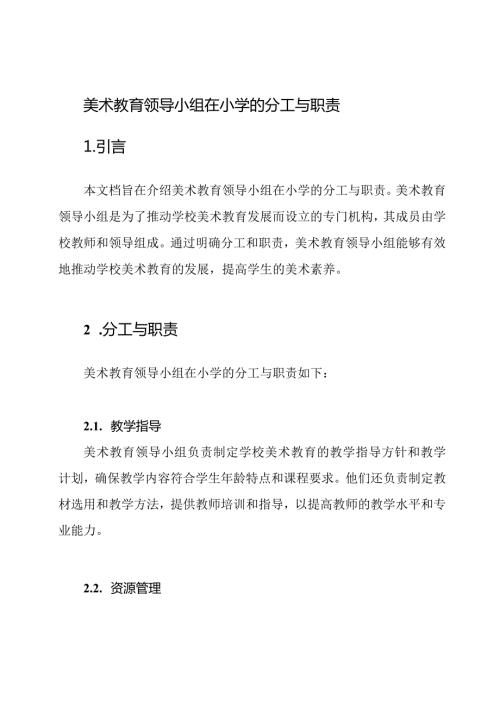 美术教育领导小组在小学的分工与职责

1.引言

本文档旨在介绍美术教育领导小组在小学的分工与职责。美术教育领导小组是为了推动学校美术教育发展而设立的专门机构，其成员由学校教师和领导组成。通过明确分工和职责，美术教育领导小组能够有效地推动学校美术教育的发展，提高学生的美术素养。

2 .分工与职责

美术教育领导小组在小学的分工与职责如下：

2.1. 教学指导

美术教育领导小组负责制定学校美术教育的教学指导方针和教学计划，确保教学内容符合学生年龄特点和课程要求。他们还负责制定教材选用和教学方法，提供教师培训和指导，以提高教师的教学水平和专业能力。

2.2. 资源管理